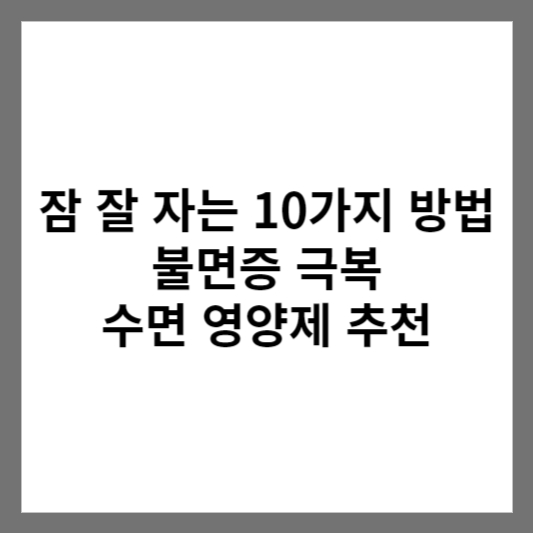 잠 잘 자는 10가지 방법
불면증 극복
수면 영양제 추천